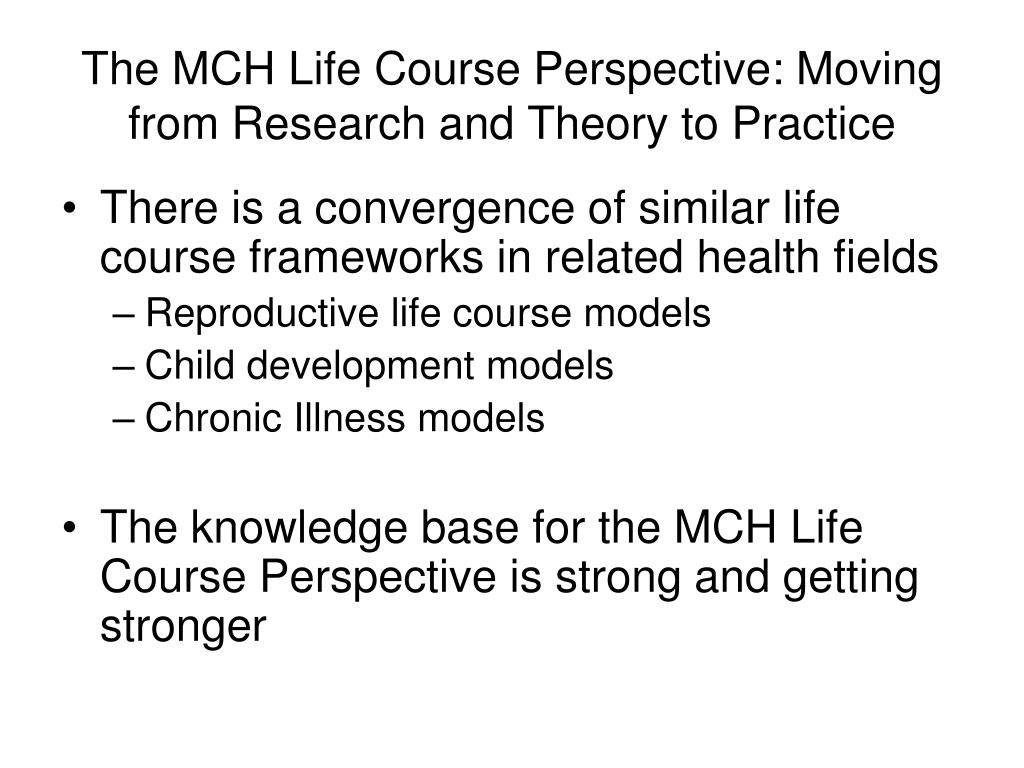 The MCH Life Course Perspective: Moving from Research and Theory to Practice

• There is a convergence of similar life course frameworks in related health fields
– Reproductive life course models
– Child development models
– Chronic Illness models

• The knowledge base for the MCH Life Course Perspective is strong and getting stronger